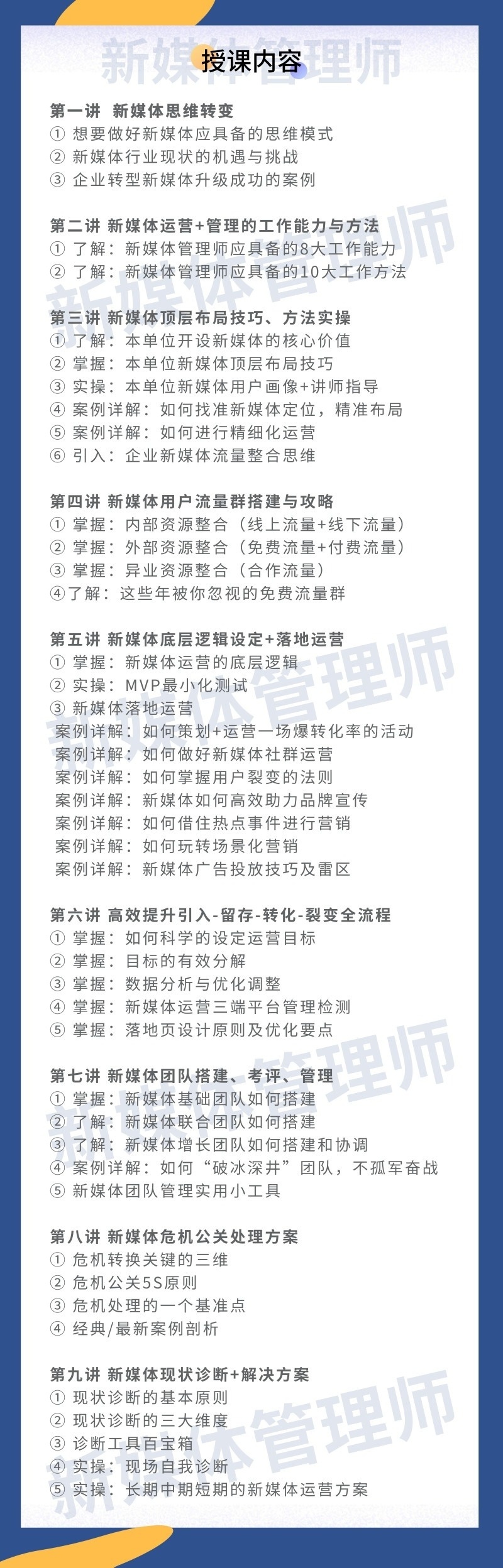 新媒体管理师
授课内容

第一讲 新媒体思维转变
① 想要做好新媒体应具备的思维模式
② 新媒体行业现状的机遇与挑战
③ 企业转型新媒体升级成功的案例

第二讲 新媒体运营+管理的工作能力与方法
① 了解：新媒体管理师应具备的8大工作能力
② 了解：新媒体管理师应具备的10大工作方法

第三讲 新媒体顶层布局技巧、方法实操
① 了解：本单位开设新媒体的核心价值
② 掌握：本单位新媒体顶层布局技巧
③ 实操：本单位新媒体用户画像+讲师指导
④ 案例详解：如何找准新媒体定位，精准布局
⑤ 案例详解：如何进行精细化运营
⑥ 引入：企业新媒体流量整合思维

第四讲 新媒体用户流量群搭建与攻略
① 掌握：内部资源整合（线上流量+线下流量）
② 掌握：外部资源整合（免费流量+付费流量）
③ 掌握：异业资源整合（合作流量）
④了解：这些年被你忽视的免费流量群

第五讲 新媒体底层逻辑设定+落地运营
① 掌握：新媒体运营的底层逻辑
② 实操：MVP最小化测试
③ 新媒体落地运营
案例详解：如何策划+运营一场爆转化率的活动
案例详解：如何做好新媒体社群运营
案例详解：如何掌握用户裂变的法则
案例详解：新媒体如何高效助力品牌宣传
案例详解：如何借住热点事件进行营销
案例详解：如何玩转场景化营销
案例详解：新媒体广告投放技巧及雷区

第六讲 高效提升引入-留存-转化-裂变全流程
① 掌握：如何科学的设定运营目标
② 掌握：目标的有效分解
③ 掌握：数据分析与优化调整
④ 掌握：新媒体运营三端平台管理检测
⑤ 掌握：落地页设计原则及优化要点

第七讲 新媒体团队搭建、考评、管理
① 掌握：新媒体基础团队如何搭建
② 了解：新媒体联合团队如何搭建
③ 了解：新媒体增长团队如何搭建和协调
④ 案例详解：如何“破冰深井”团队，不孤军奋战
⑤ 新媒体团队管理实用小工具

第八讲 新媒体危机公关处理方案
① 危机转换关键的三维
② 危机公关5S原则
③ 危机处理的一个基准点
④ 经典/最新案例剖析

第九讲 新媒体现状诊断+解决方案
① 现状诊断的基本原则
② 现状诊断的三大维度
③ 诊断工具百宝箱
④ 实操：现场自我诊断
⑤ 实操：长期中期短期的新媒体运营方案